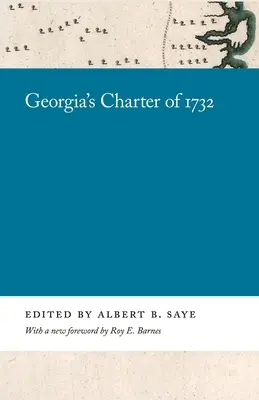 Georgia's Charter of 1732

EDITED BY ALBERT B. SAYE

With a new foreword by Roy E. Barnes